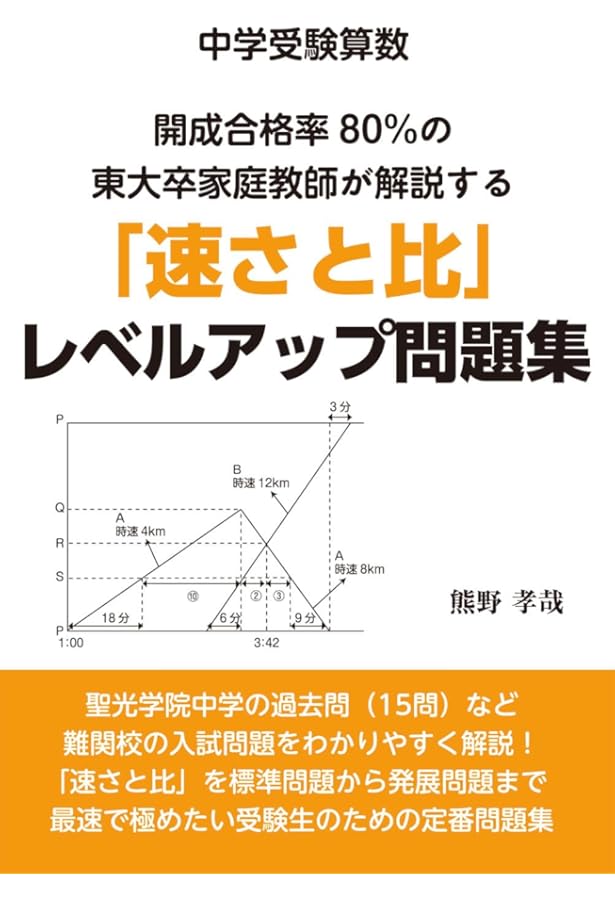 中学受験算数

開成合格率 80%の
東大卒家庭教師が解説する
「速さと比」
レベルアップ問題集

P
3分
B
時速 12km
Q
A
時速 4km
R
S
A
時速 8km
⑩
②
③
18分
6分
9分
P
1:00
3:42

熊野 孝哉

聖光学院中学の過去問（15問）など
難関校の入試問題をわかりやすく解説！
「速さと比」を標準問題から発展問題まで
最速で極めたい受験生のための定番問題集